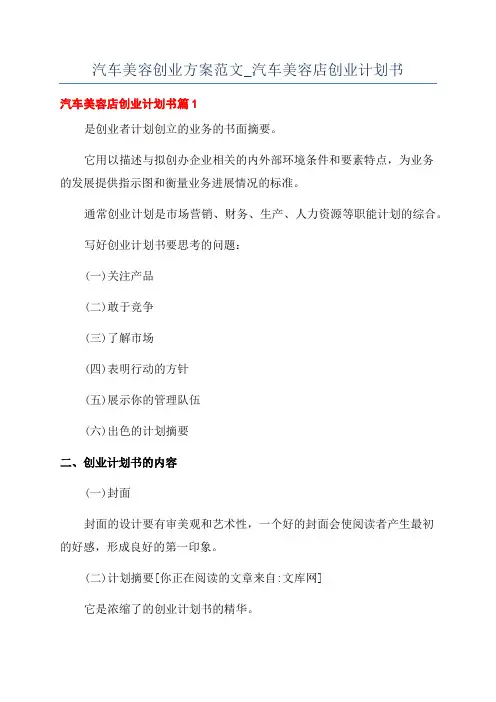 汽车美容创业方案范文_汽车美容店创业计划书

汽车美容店创业计划书篇1

是创业者计划创立的业务的书面摘要。

它用以描述与拟创办企业相关的内外部环境条件和要素特点，为业务的发展提供指示图和衡量业务进展情况的标准。

通常创业计划是市场营销、财务、生产、人力资源等职能计划的综合。

写好创业计划书要思考的问题：

(一)关注产品

(二)敢于竞争

(三)了解市场

(四)表明行动的方针

(五)展示你的管理队伍

(六)出色的计划摘要

二、创业计划书的内容

(一)封面

封面的设计要有审美观和艺术性，一个好的封面会使阅读者产生最初的好感，形成良好的第一印象。

(二)计划摘要[你正在阅读的文章来自:文库网]

它是浓缩了的创业计划书的精华。